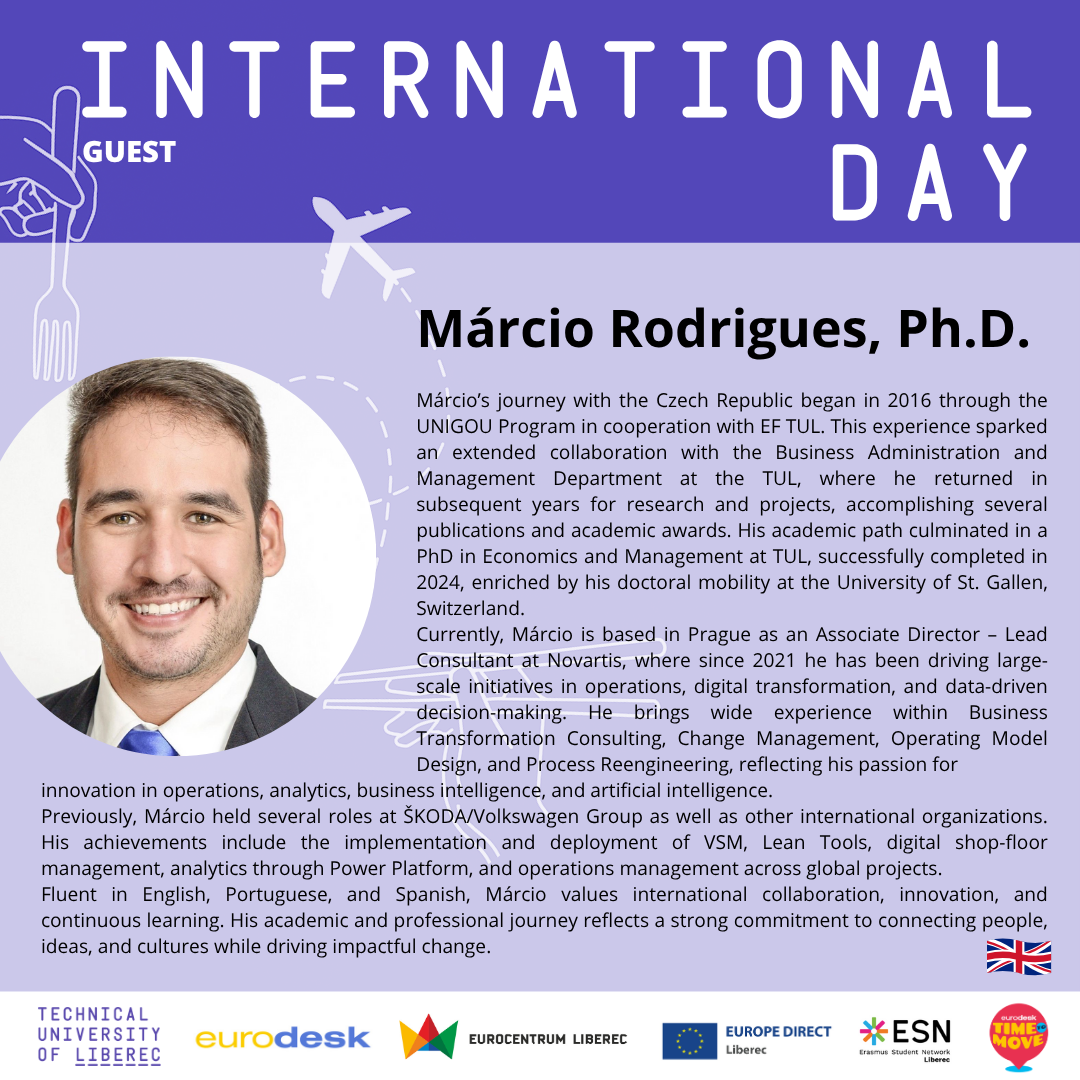 INTERNATIONAL
GUEST
DAY

Márcio Rodrigues, Ph.D.

Márcio's journey with the Czech Republic began in 2016 through the UNIGOU Program in cooperation with EF TUL. This experience sparked an extended collaboration with the Business Administration and Management Department at the TUL, where he returned in subsequent years for research and projects, accomplishing several publications and academic awards. His academic path culminated in a PhD in Economics and Management at TUL, successfully completed in 2024, enriched by his doctoral mobility at the University of St. Gallen, Switzerland.

Currently, Márcio is based in Prague as an Associate Director – Lead Consultant at Novartis, where since 2021 he has been driving large-scale initiatives in operations, digital transformation, and data-driven decision-making. He brings wide experience within Business Transformation Consulting, Change Management, Operating Model Design, and Process Reengineering, reflecting his passion for innovation in operations, analytics, business intelligence, and artificial intelligence.

Previously, Márcio held several roles at ŠKODA/Volkswagen Group as well as other international organizations. His achievements include the implementation and deployment of VSM, Lean Tools, digital shop-floor management, analytics through Power Platform, and operations management across global projects.

Fluent in English, Portuguese, and Spanish, Márcio values international collaboration, innovation, and continuous learning. His academic and professional journey reflects a strong commitment to connecting people, ideas, and cultures while driving impactful change.

TECHNICAL
UNIVERSITY
OF LIBEREC

eurodesk

EUROCENTRUM LIBEREC

EUROPE DIRECT
Liberec

ESN
Erasmus Student Network
Liberec

eurodesk
TIME TO MOVE